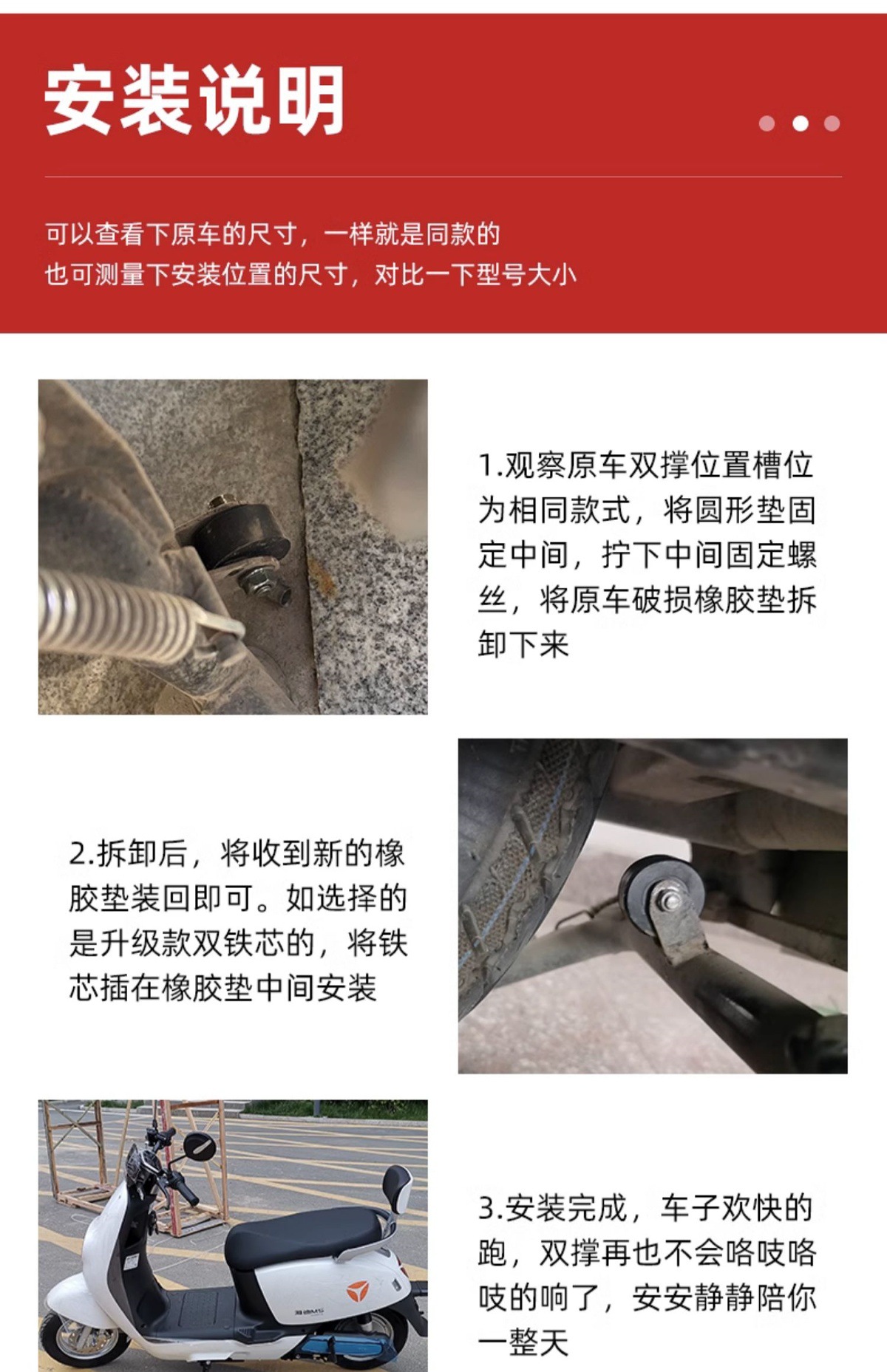 安装说明

可以查看下原车的尺寸，一样就是同款的
也可测量下安装位置的尺寸，对比一下型号大小

1.观察原车双撑位置槽位为相同款式，将圆形垫固定中间，拧下中间固定螺丝，将原车破损橡胶垫拆卸下来

2.拆卸后，将收到新的橡胶垫装回即可。如选择的是升级款双铁芯的，将铁芯插在橡胶垫中间安装

3.安装完成，车子欢快的跑，双撑再也不会咯吱咯吱的响了，安安静静陪你一整天